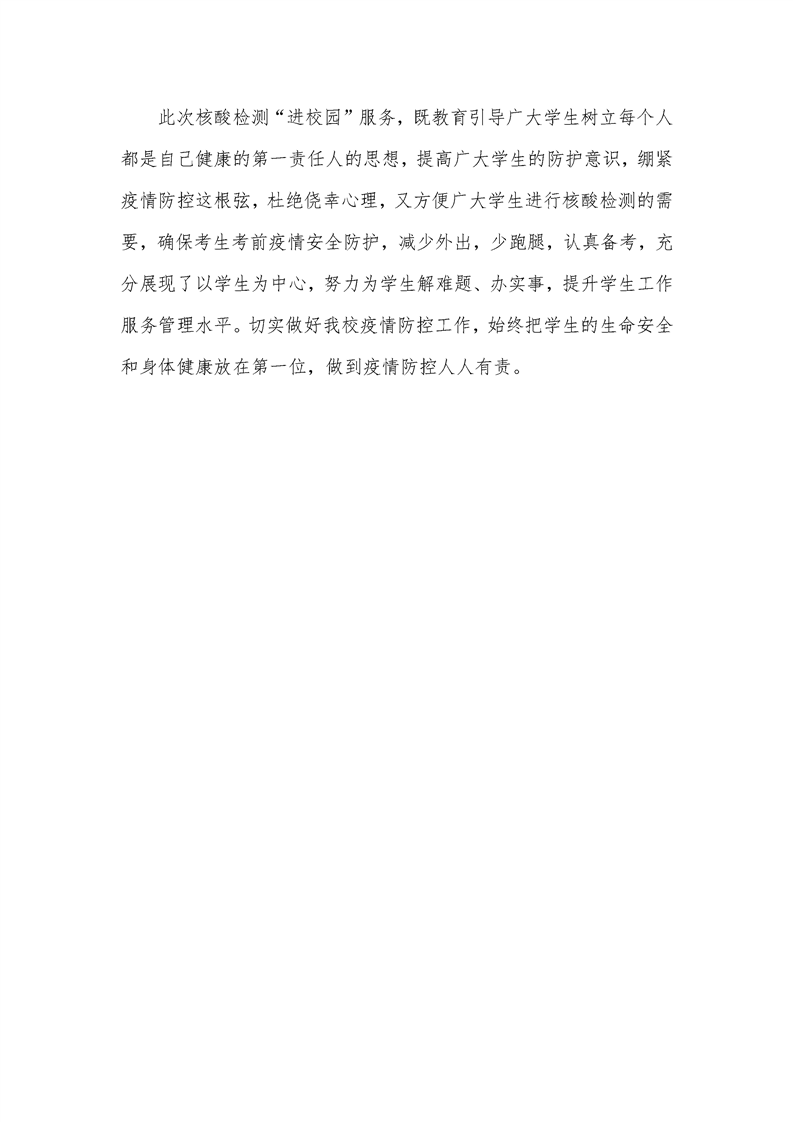 此次核酸检测“进校园”服务，既教育引导广大学生树立每个人都是自己健康的第一责任人的思想，提高广大学生的防护意识，绷紧疫情防控这根弦，杜绝侥幸心理，又方便广大学生进行核酸检测的需要，确保考生考前疫情安全防护，减少外出，少跑腿，认真备考，充分展现了以学生为中心，努力为学生解难题、办实事，提升学生工作服务管理水平。切实做好我校疫情防控工作，始终把学生的生命安全和身体健康放在第一位，做到疫情防控人人有责。